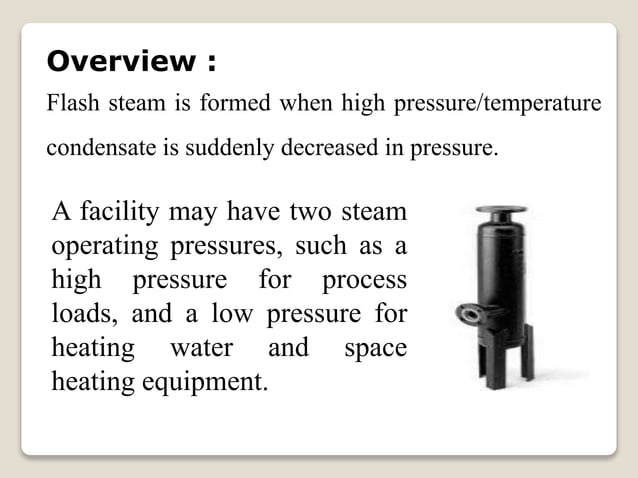 Overview :

Flash steam is formed when high pressure/temperature condensate is suddenly decreased in pressure.

A facility may have two steam operating pressures, such as a high pressure for process loads, and a low pressure for heating water and space heating equipment.